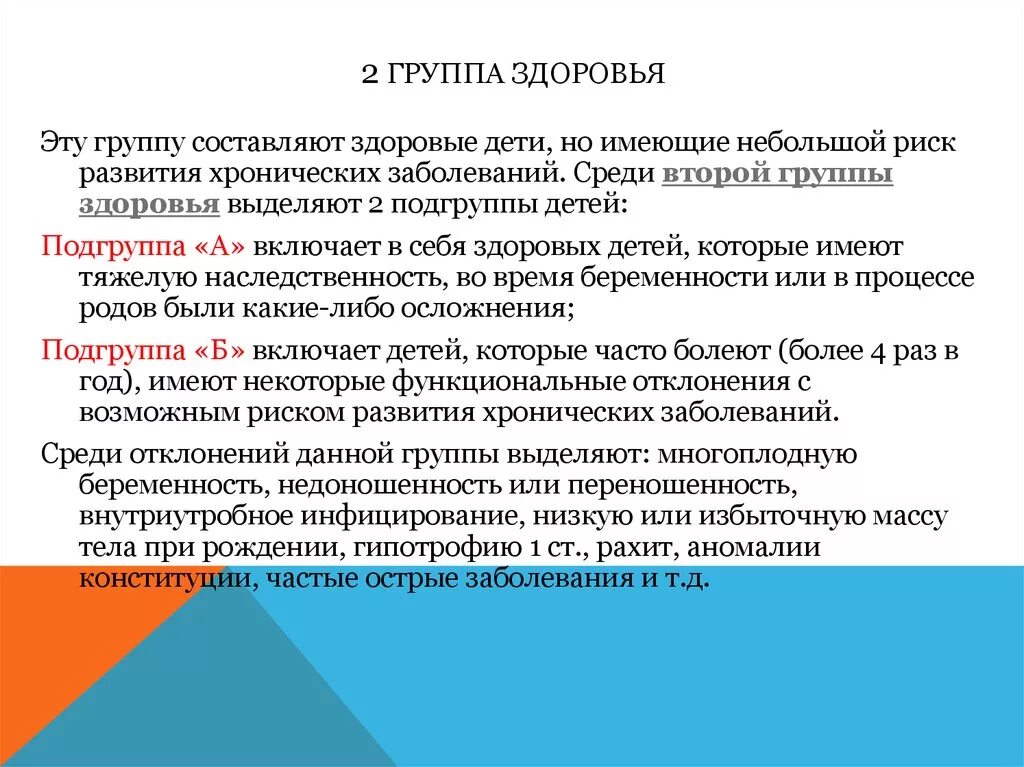 2 ГРУППА ЗДОРОВЬЯ

Эту группу составляют здоровые дети, но имеющие небольшой риск развития хронических заболеваний. Среди второй группы здоровья выделяют 2 подгруппы детей:

Подгруппа «А» включает в себя здоровых детей, которые имеют тяжелую наследственность, во время беременности или в процессе родов были какие-либо осложнения;

Подгруппа «Б» включает детей, которые часто болеют (более 4 раз в год), имеют некоторые функциональные отклонения с возможным риском развития хронических заболеваний.

Среди отклонений данной группы выделяют: многоплодную беременность, недоношенность или переношенность, внутриутробное инфицирование, низкую или избыточную массу тела при рождении, гипотрофию 1 ст., рахит, аномалии конституции, частые острые заболевания и т.д.